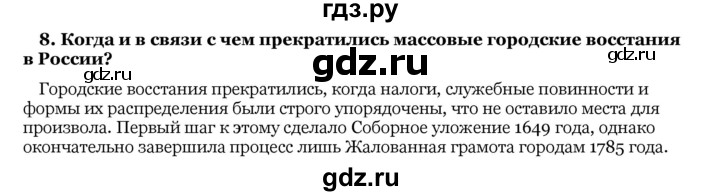 гдз.ру

8. Когда и в связи с чем прекратились массовые городские восстания в России?

gdz.ru

gdz.ru

gdz.ru

Городские восстания прекратились, когда налоги, служебные повинности и формы их распределения были строго упорядочены, что не оставило места для произвола. Первый шаг к этому сделало Соборное уложение 1649 года, однако окончательно завершила процесс лишь Жалованная грамота городам 1785 года.

gdz.ru